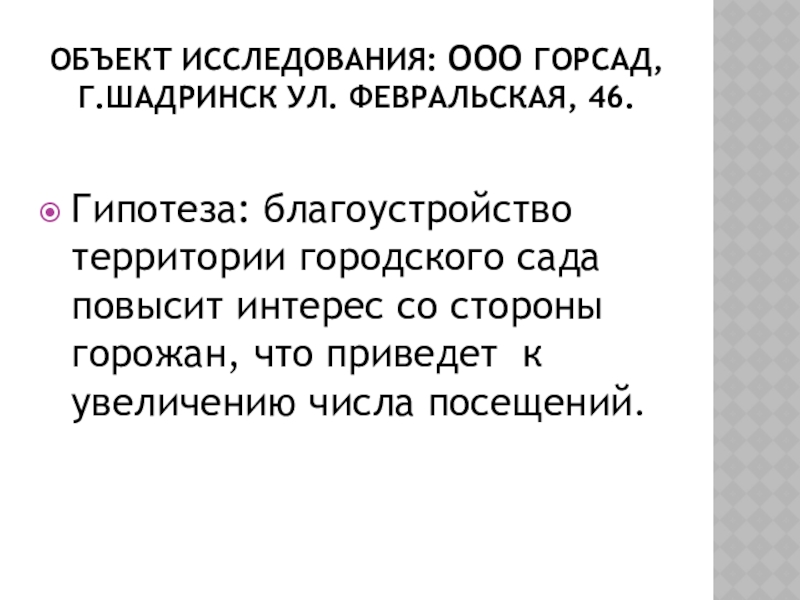 ОБЪЕКТ ИССЛЕДОВАНИЯ: ООО ГОРСАД, Г.ШАДРИНСК УЛ. ФЕВРАЛЬСКАЯ, 46.

• Гипотеза: благоустройство территории городского сада повысит интерес со стороны горожан, что приведет к увеличению числа посещений.